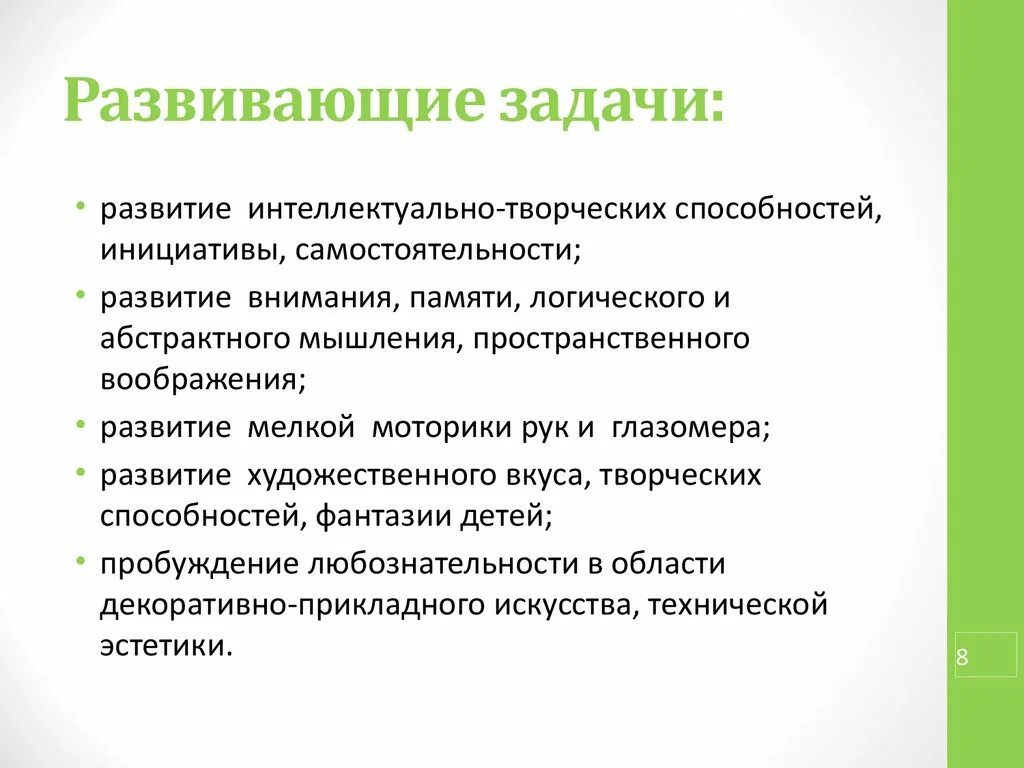 Развивающие задачи:

• развитие интеллектуально-творческих способностей, инициативы, самостоятельности;
• развитие внимания, памяти, логического и абстрактного мышления, пространственного воображения;
• развитие мелкой моторики рук и глазомера;
• развитие художественного вкуса, творческих способностей, фантазии детей;
• пробуждение любознательности в области декоративно-прикладного искусства, технической эстетики.

8